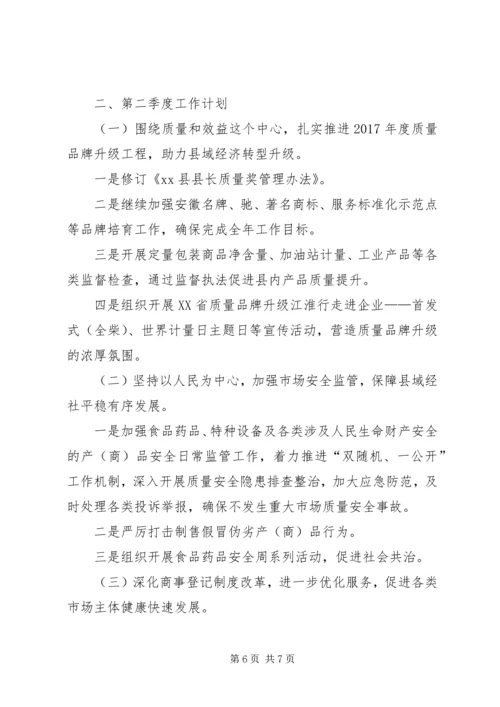 二、第二季度工作计划

（一）围绕质量和效益这个中心，扎实推进2017年度质量品牌升级工程，助力县域经济转型升级。

一是修订《xx县县长质量奖管理办法》。

二是继续加强安徽名牌、驰、著名商标、服务标准化示范点等品牌培育工作，确保完成全年工作目标。

三是开展定量包装商品净含量、加油站计量、工业产品等各类监督检查，通过监督执法促进县内产品质量提升。

四是组织开展XX省质量品牌升级江淮行走进企业——首发式（全柴）、世界计量日主题日等宣传活动，营造质量品牌升级的浓厚氛围。

（二）坚持以人民为中心，加强市场安全监管，保障县域经社平稳有序发展。

一是加强食品药品、特种设备及各类涉及人民生命财产安全的产（商）品安全日常监管工作，着力推进“双随机、一公开”工作机制，深入开展质量安全隐患排查整治，加大应急防范，及时处理各类投诉举报，确保不发生重大市场质量安全事故。

二是严厉打击制售假冒伪劣产（商）品行为。

三是组织开展食品药品安全周系列活动，促进社会共治。

（三）深化商事登记制度改革，进一步优化服务，促进各类市场主体健康快速发展。

第6页 共7页